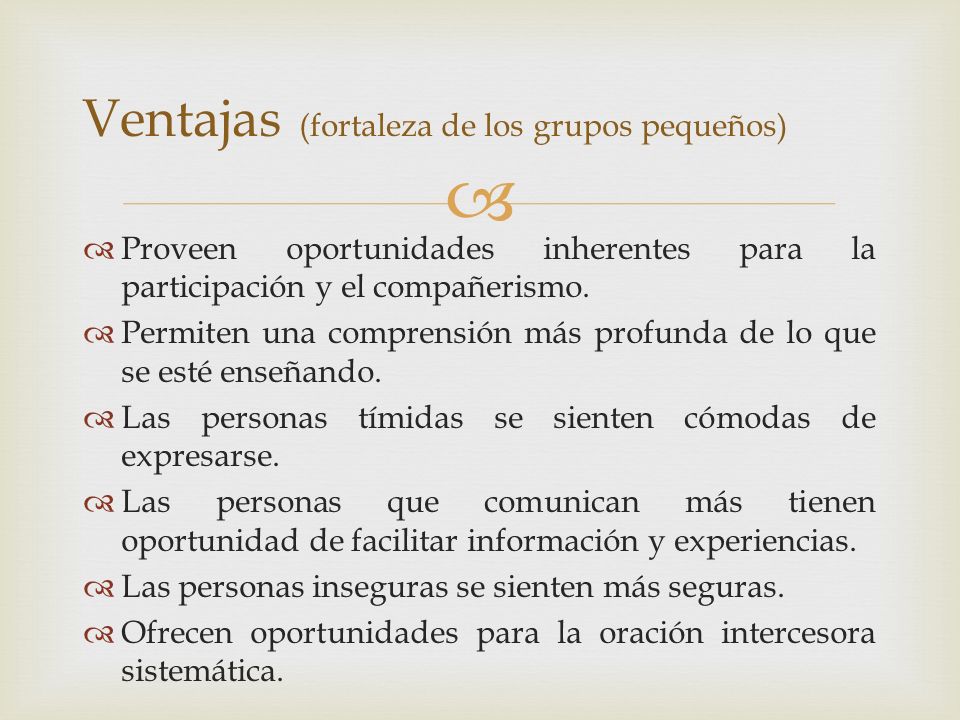 Ventajas (fortaleza de los grupos pequeños)

Proveen oportunidades inherentes para la participación y el compañerismo.

Permiten una comprensión más profunda de lo que se esté enseñando.

Las personas tímidas se sienten cómodas de expresarse.

Las personas que comunican más tienen oportunidad de facilitar información y experiencias.

Las personas inseguras se sienten más seguras.

Ofrecen oportunidades para la oración intercesora sistemática.